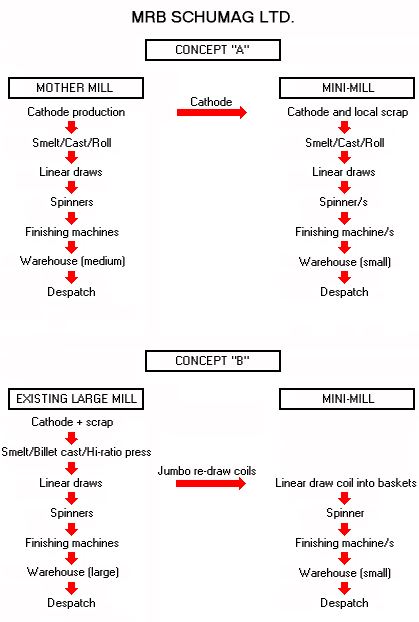 MRB SCHUMAG LTD.

CONCEPT "A"

MOTHER MILL

Cathode production
Smelt/Cast/Roll
Linear draws
Spinners
Finishing machines
Warehouse (medium)
Despatch

Cathode

MINI-MILL

Cathode and local scrap
Smelt/Cast/Roll
Linear draws
Spinner/s
Finishing machine/s
Warehouse (small)
Despatch

CONCEPT "B"

EXISTING LARGE MILL

Cathode + scrap
Smelt/Billet cast/Hi-ratio press
Linear draws
Spinners
Finishing machines
Warehouse (large)
Despatch

Jumbo re-draw coils

MINI-MILL

Linear draw coil into baskets
Spinner
Finishing machine/s
Warehouse (small)
Despatch